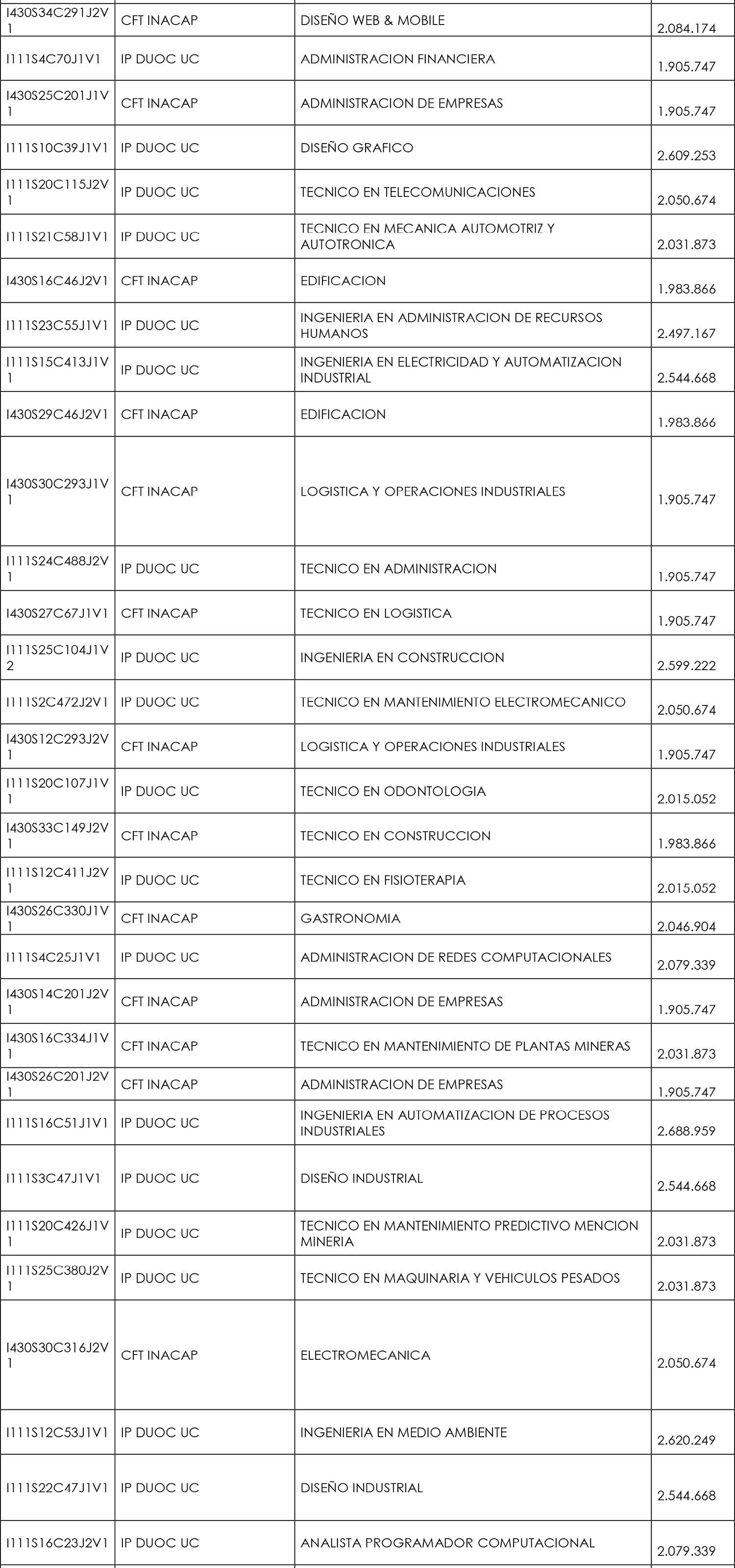 | | | | |
|---|---|---|---|
| I430S34C291J2V1 | CFT INACAP | DISEÑO WEB & MOBILE | 2.084.174 |
| I111S4C70J1V1 | IP DUOC UC | ADMINISTRACION FINANCIERA | 1.905.747 |
| I430S25C201J1V1 | CFT INACAP | ADMINISTRACION DE EMPRESAS | 1.905.747 |
| I111S10C39J1V1 | IP DUOC UC | DISEÑO GRAFICO | 2.609.253 |
| I111S20C115J2V1 | IP DUOC UC | TECNICO EN TELECOMUNICACIONES | 2.050.674 |
| I111S21C58J1V1 | IP DUOC UC | TECNICO EN MECANICA AUTOMOTRIZ Y AUTOTRONICA | 2.031.873 |
| I430S16C46J2V1 | CFT INACAP | EDIFICACION | 1.983.866 |
| I111S23C55J1V1 | IP DUOC UC | INGENIERIA EN ADMINISTRACION DE RECURSOS HUMANOS | 2.497.167 |
| I111S15C413J1V1 | IP DUOC UC | INGENIERIA EN ELECTRICIDAD Y AUTOMATIZACION INDUSTRIAL | 2.544.668 |
| I430S29C46J2V1 | CFT INACAP | EDIFICACION | 1.983.866 |
| I430S30C293J1V1 | CFT INACAP | LOGISTICA Y OPERACIONES INDUSTRIALES | 1.905.747 |
| I111S24C488J2V1 | IP DUOC UC | TECNICO EN ADMINISTRACION | 1.905.747 |
| I430S27C67J1V1 | CFT INACAP | TECNICO EN LOGISTICA | 1.905.747 |
| I111S25C104J1V2 | IP DUOC UC | INGENIERIA EN CONSTRUCCION | 2.599.222 |
| I111S2C472J2V1 | IP DUOC UC | TECNICO EN MANTENIMIENTO ELECTROMECANICO | 2.050.674 |
| I430S12C293J2V1 | CFT INACAP | LOGISTICA Y OPERACIONES INDUSTRIALES | 1.905.747 |
| I111S20C107J1V1 | IP DUOC UC | TECNICO EN ODONTOLOGIA | 2.015.052 |
| I430S33C149J2V1 | CFT INACAP | TECNICO EN CONSTRUCCION | 1.983.866 |
| I111S12C411J2V1 | IP DUOC UC | TECNICO EN FISIOTERAPIA | 2.015.052 |
| I430S26C330J1V1 | CFT INACAP | GASTRONOMIA | 2.046.904 |
| I111S4C25J1V1 | IP DUOC UC | ADMINISTRACION DE REDES COMPUTACIONALES | 2.079.339 |
| I430S14C201J2V1 | CFT INACAP | ADMINISTRACION DE EMPRESAS | 1.905.747 |
| I430S16C334J1V1 | CFT INACAP | TECNICO EN MANTENIMIENTO DE PLANTAS MINERAS | 2.031.873 |
| I430S26C201J2V1 | CFT INACAP | ADMINISTRACION DE EMPRESAS | 1.905.747 |
| I111S16C51J1V1 | IP DUOC UC | INGENIERIA EN AUTOMATIZACION DE PROCESOS INDUSTRIALES | 2.688.959 |
| I111S3C47J1V1 | IP DUOC UC | DISEÑO INDUSTRIAL | 2.544.668 |
| I111S20C426J1V1 | IP DUOC UC | TECNICO EN MANTENIMIENTO PREDICTIVO MENCION MINERIA | 2.031.873 |
| I111S25C380J2V1 | IP DUOC UC | TECNICO EN MAQUINARIA Y VEHICULOS PESADOS | 2.031.873 |
| I430S30C316J2V1 | CFT INACAP | ELECTROMECANICA | 2.050.674 |
| I111S12C53J1V1 | IP DUOC UC | INGENIERIA EN MEDIO AMBIENTE | 2.620.249 |
| I111S22C47J1V1 | IP DUOC UC | DISEÑO INDUSTRIAL | 2.544.668 |
| I111S16C23J2V1 | IP DUOC UC | ANALISTA PROGRAMADOR COMPUTACIONAL | 2.079.339 |